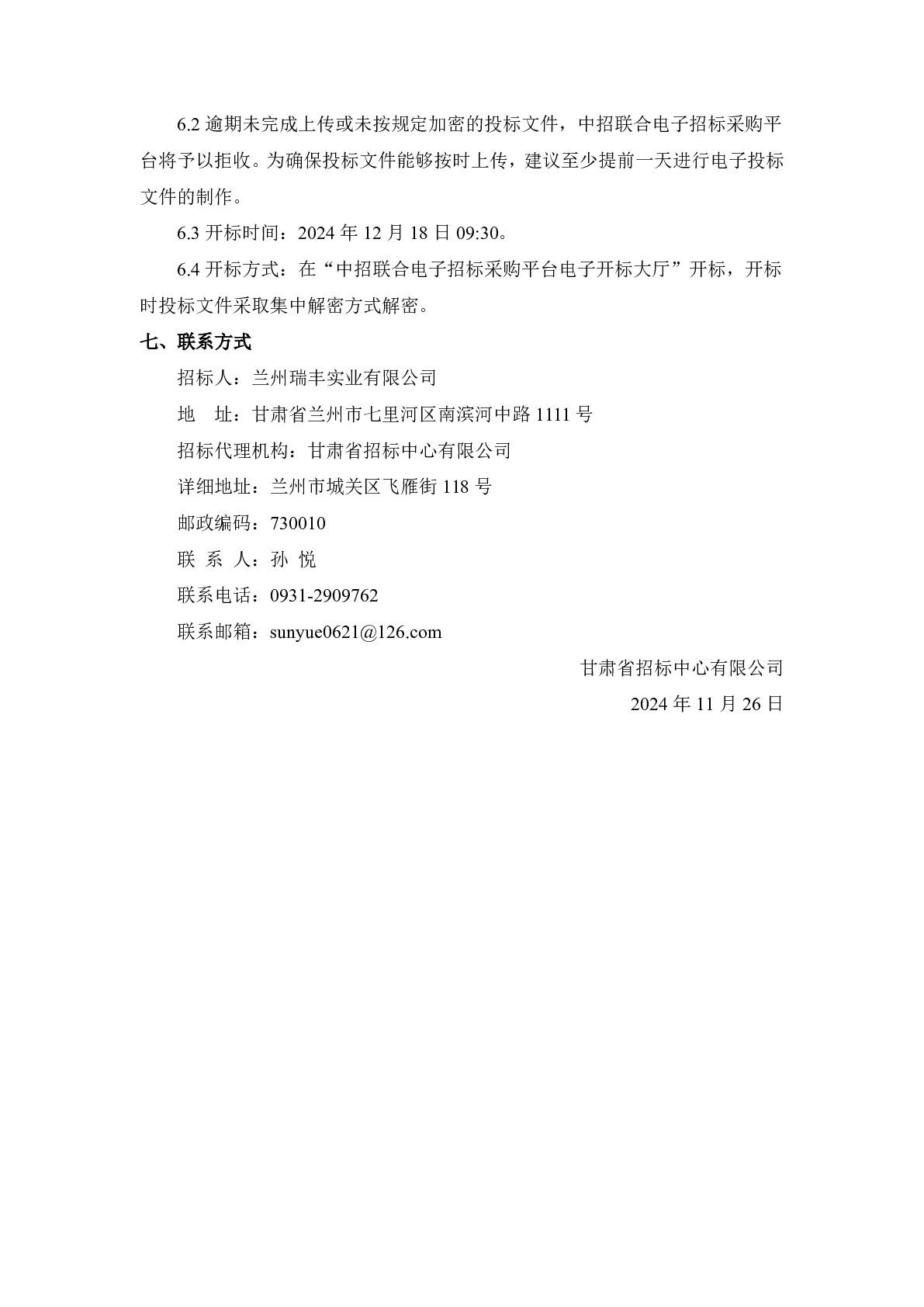 6.2 逾期未完成上传或未按规定加密的投标文件，中招联合电子招标采购平台将予以拒收。为确保投标文件能够按时上传，建议至少提前一天进行电子投标文件的制作。

6.3 开标时间：2024 年 12 月 18 日 09:30。

6.4 开标方式：在“中招联合电子招标采购平台电子开标大厅”开标，开标时投标文件采取集中解密方式解密。

七、联系方式

招标人：兰州瑞丰实业有限公司

地　址：甘肃省兰州市七里河区南滨河中路 1111 号

招标代理机构：甘肃省招标中心有限公司

详细地址：兰州市城关区飞雁街 118 号

邮政编码：730010

联 系 人：孙 悦

联系电话：0931-2909762

联系邮箱：sunyue0621@126.com

甘肃省招标中心有限公司

2024 年 11 月 26 日